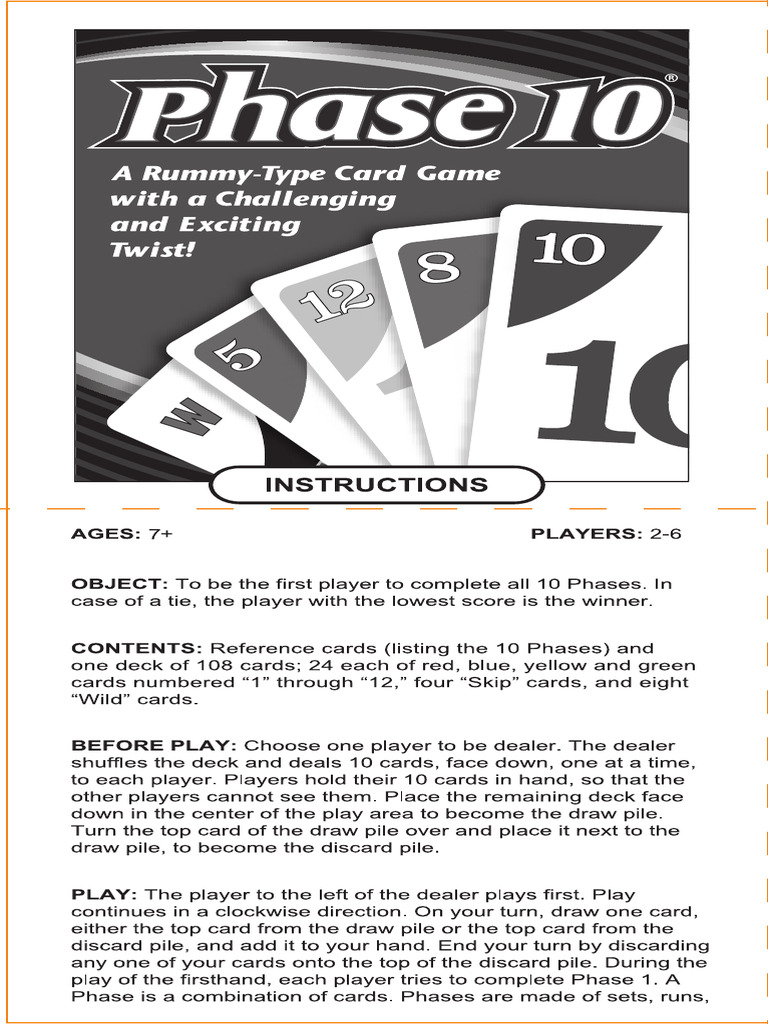 Phase 10®

A Rummy-Type Card Game with a Challenging and Exciting Twist!

W
5
12
8
10
10

INSTRUCTIONS

AGES: 7+ PLAYERS: 2-6

OBJECT: To be the first player to complete all 10 Phases. In case of a tie, the player with the lowest score is the winner.

CONTENTS: Reference cards (listing the 10 Phases) and one deck of 108 cards; 24 each of red, blue, yellow and green cards numbered “1” through “12,” four “Skip” cards, and eight “Wild” cards.

BEFORE PLAY: Choose one player to be dealer. The dealer shuffles the deck and deals 10 cards, face down, one at a time, to each player. Players hold their 10 cards in hand, so that the other players cannot see them. Place the remaining deck face down in the center of the play area to become the draw pile. Turn the top card of the draw pile over and place it next to the draw pile, to become the discard pile.

PLAY: The player to the left of the dealer plays first. Play continues in a clockwise direction. On your turn, draw one card, either the top card from the draw pile or the top card from the discard pile, and add it to your hand. End your turn by discarding any one of your cards onto the top of the discard pile. During the play of the firsthand, each player tries to complete Phase 1. A Phase is a combination of cards. Phases are made of sets, runs,